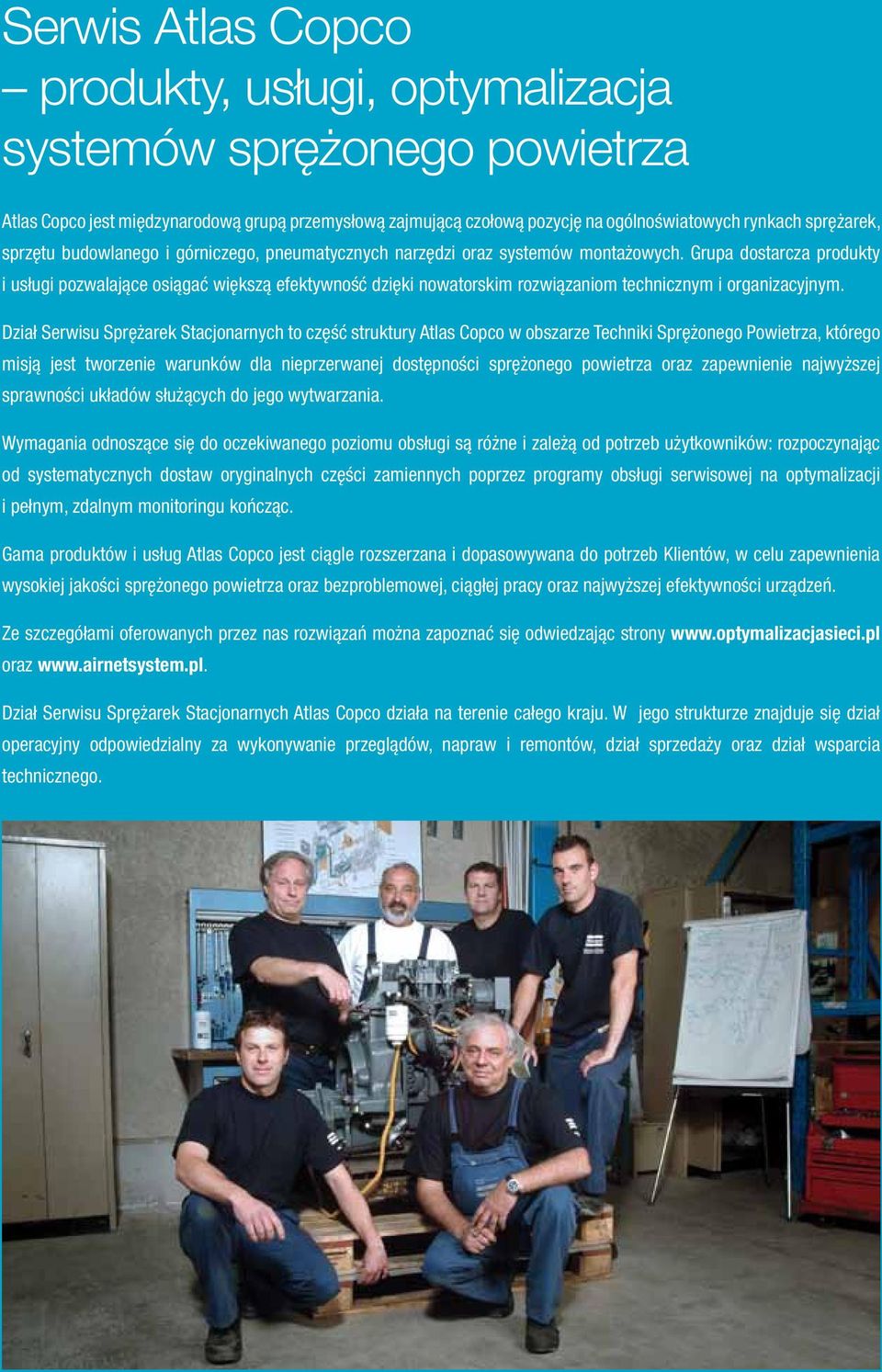 Serwis Atlas Copco
– produkty, usługi, optymalizacja systemów sprężonego powietrza

Atlas Copco jest międzynarodową grupą przemysłową zajmującą czołową pozycję na ogólnoświatowych rynkach sprężarek, sprzętu budowlanego i górniczego, pneumatycznych narzędzi oraz systemów montażowych. Grupa dostarcza produkty i usługi pozwalające osiągać większą efektywność dzięki nowatorskim rozwiązaniom technicznym i organizacyjnym.

Dział Serwisu Sprężarek Stacjonarnych to część struktury Atlas Copco w obszarze Techniki Sprężonego Powietrza, którego misją jest tworzenie warunków dla nieprzerwanej dostępności sprężonego powietrza oraz zapewnienie najwyższej sprawności układów służących do jego wytwarzania.

Wymagania odnoszące się do oczekiwanego poziomu obsługi są różne i zależą od potrzeb użytkowników: rozpoczynając od systematycznych dostaw oryginalnych części zamiennych poprzez programy obsługi serwisowej na optymalizacji i pełnym, zdalnym monitoringu kończąc.

Gama produktów i usług Atlas Copco jest ciągle rozszerzana i dopasowywana do potrzeb Klientów, w celu zapewnienia wysokiej jakości sprężonego powietrza oraz bezproblemowej, ciągłej pracy oraz najwyższej efektywności urządzeń.

Ze szczegółami oferowanych przez nas rozwiązań można zapoznać się odwiedzając strony www.optymalizacjasieci.pl oraz www.airnetsystem.pl.

Dział Serwisu Sprężarek Stacjonarnych Atlas Copco działa na terenie całego kraju. W jego strukturze znajduje się dział operacyjny odpowiedzialny za wykonywanie przeglądów, napraw i remontów, dział sprzedaży oraz dział wsparcia technicznego.